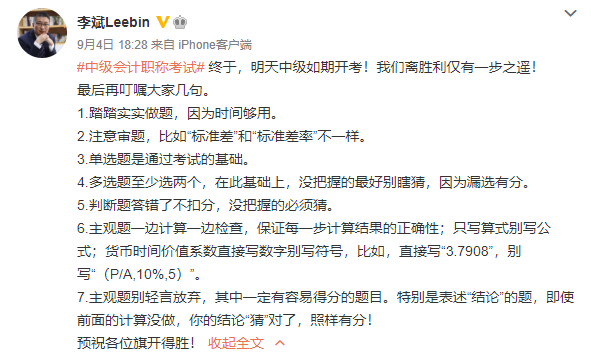 李斌Leebin

9月4日 18:28 来自 iPhone客户端

#中级会计职称考试# 终于，明天中级如期开考！我们离胜利仅有一步之遥！
最后再叮嘱大家几句。

1.踏踏实实做题，因为时间够用。

2.注意审题，比如“标准差”和“标准差率”不一样。

3.单选题是通过考试的基础。

4.多选题至少选两个，在此基础上，没把握的最好别瞎猜，因为漏选有分。

5.判断题答错了不扣分，没把握的必须猜。

6.主观题一边计算一边检查，保证每一步计算结果的正确性；只写算式别写公式；货币时间价值系数直接写数字别写符号，比如，直接写“3.7908”，别写“（P/A,10%,5）”。

7.主观题别轻言放弃，其中一定有容易得分的题目。特别是表述“结论”的题，即使前面的计算没做，你的结论“猜”对了，照样有分！

预祝各位旗开得胜！ 收起全文